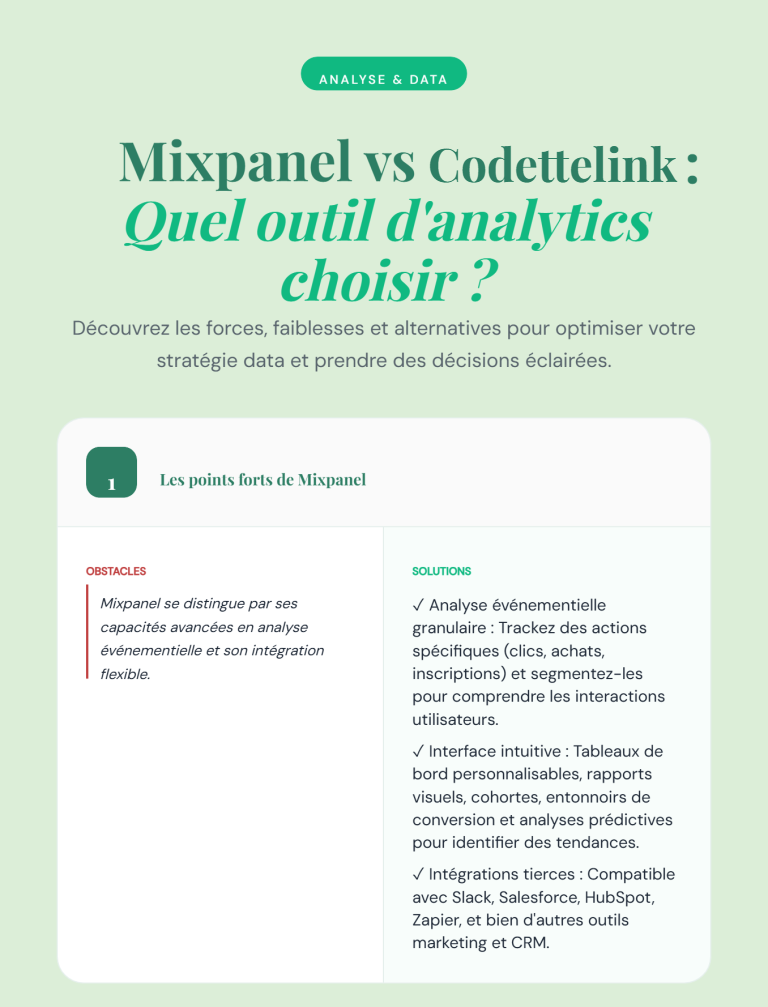 ANALYSE & DATA

Mixpanel vs Codettelink : Quel outil d'analytics choisir ?

Découvrez les forces, faiblesses et alternatives pour optimiser votre stratégie data et prendre des décisions éclairées.

1

Les points forts de Mixpanel

OBSTACLES

Mixpanel se distingue par ses capacités avancées en analyse événementielle et son intégration flexible.

SOLUTIONS

✓ Analyse événementielle granulaire : Trackez des actions spécifiques (clics, achats, inscriptions) et segmentez-les pour comprendre les interactions utilisateurs.

✓ Interface intuitive : Tableaux de bord personnalisables, rapports visuels, cohortes, entonnoirs de conversion et analyses prédictives pour identifier des tendances.

✓ Intégrations tierces : Compatible avec Slack, Salesforce, HubSpot, Zapier, et bien d'autres outils marketing et CRM.